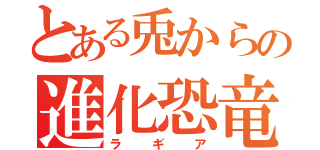 とある兎からの
進化恐竜
ラギア